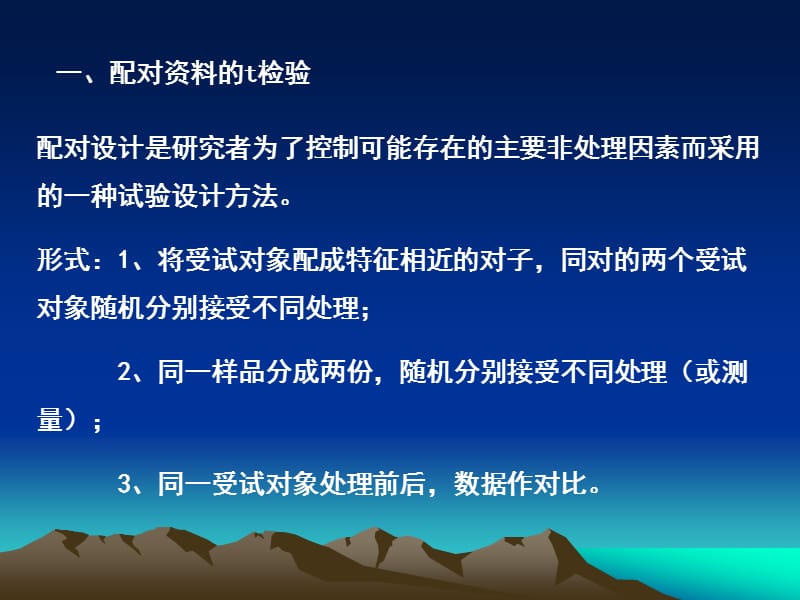 一、配对资料的t检验

配对设计是研究者为了控制可能存在的主要非处理因素而采用的一种试验设计方法。

形式：1、将受试对象配成特征相近的对子，同对的两个受试对象随机分别接受不同处理；

2、同一样品分成两份，随机分别接受不同处理（或测量）；

3、同一受试对象处理前后，数据作对比。